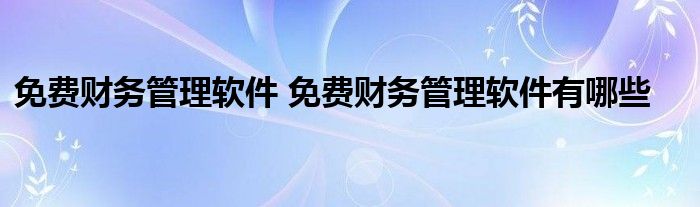 免费财务管理软件 免费财务管理软件有哪些